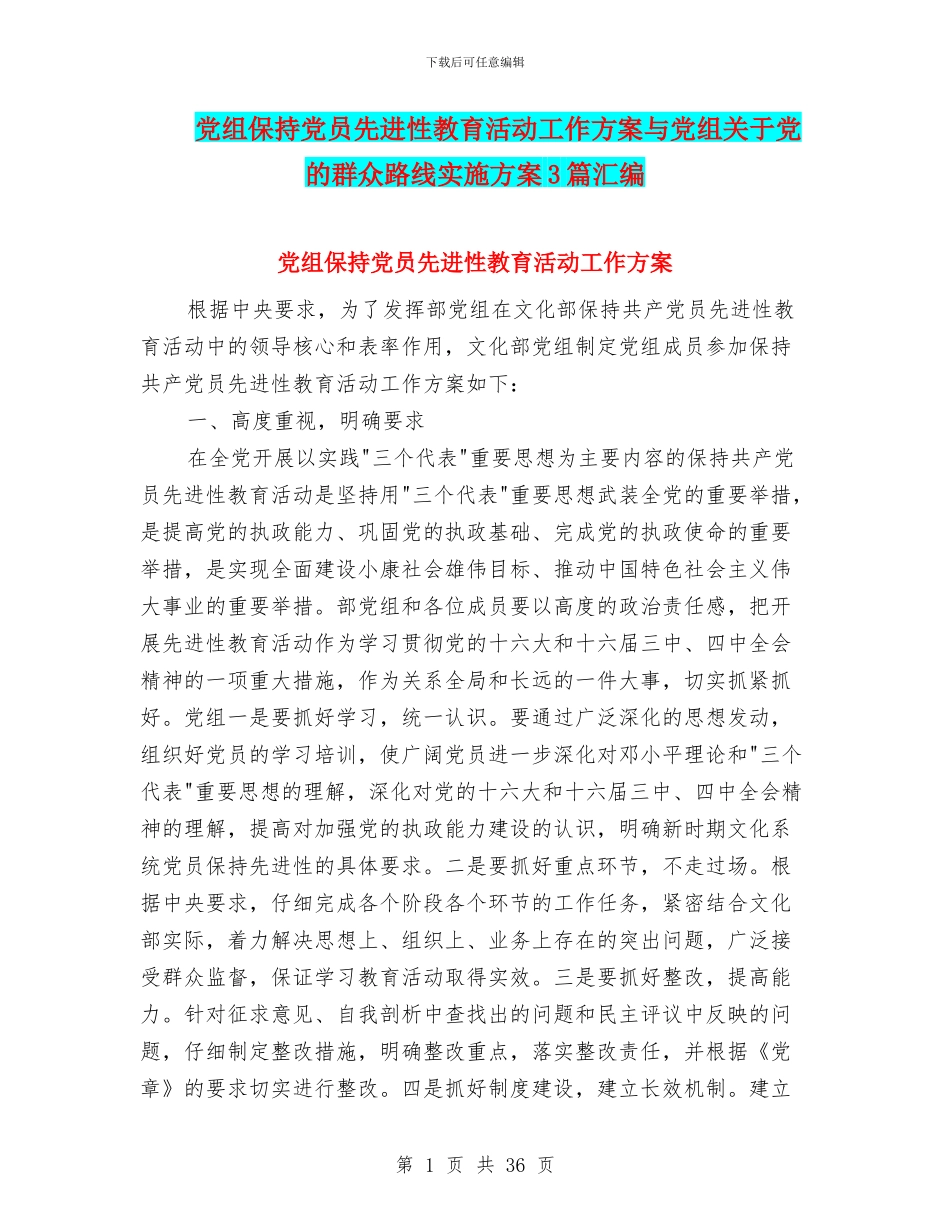 下载后可任意编辑

党组保持党员先进性教育活动工作方案与党组关于党的群众路线实施方案3篇汇编

党组保持党员先进性教育活动工作方案

根据中央要求，为了发挥部党组在文化部保持共产党员先进性教育活动中的领导核心和表率作用，文化部党组制定党组成员参加保持共产党员先进性教育活动工作方案如下：

一、高度重视，明确要求

在全党开展以实践"三个代表"重要思想为主要内容的保持共产党员先进性教育活动是坚持用"三个代表"重要思想武装全党的重要举措，是提高党的执政能力、巩固党的执政基础、完成党的执政使命的重要举措，是实现全面建设小康社会雄伟目标、推动中国特色社会主义伟大事业的重要举措。部党组和各位成员要以高度的政治责任感，把开展先进性教育活动作为学习贯彻党的十六大和十六届三中、四中全会精神的一项重大措施，作为关系全局和长远的一件大事，切实抓紧抓好。党组一是要抓好学习，统一认识。要通过广泛深化的思想发动，组织好党员的学习培训，使广阔党员进一步深化对邓小平理论和"三个代表"重要思想的理解，深化对党的十六大和十六届三中、四中全会精神的理解，提高对加强党的执政能力建设的认识，明确新时期文化系统党员保持先进性的具体要求。二是要抓好重点环节，不走过场。根据中央要求，仔细完成各个阶段各个环节的工作任务，紧密结合文化部实际，着力解决思想上、组织上、业务上存在的突出问题，广泛接受群众监督，保证学习教育活动取得实效。三是要抓好整改，提高能力。针对征求意见、自我剖析中查找出的问题和民主评议中反映的问题，仔细制定整改措施，明确整改重点，落实整改责任，并根据《党章》的要求切实进行整改。四是抓好制度建设，建立长效机制。建立

第 1 页 共 36 页